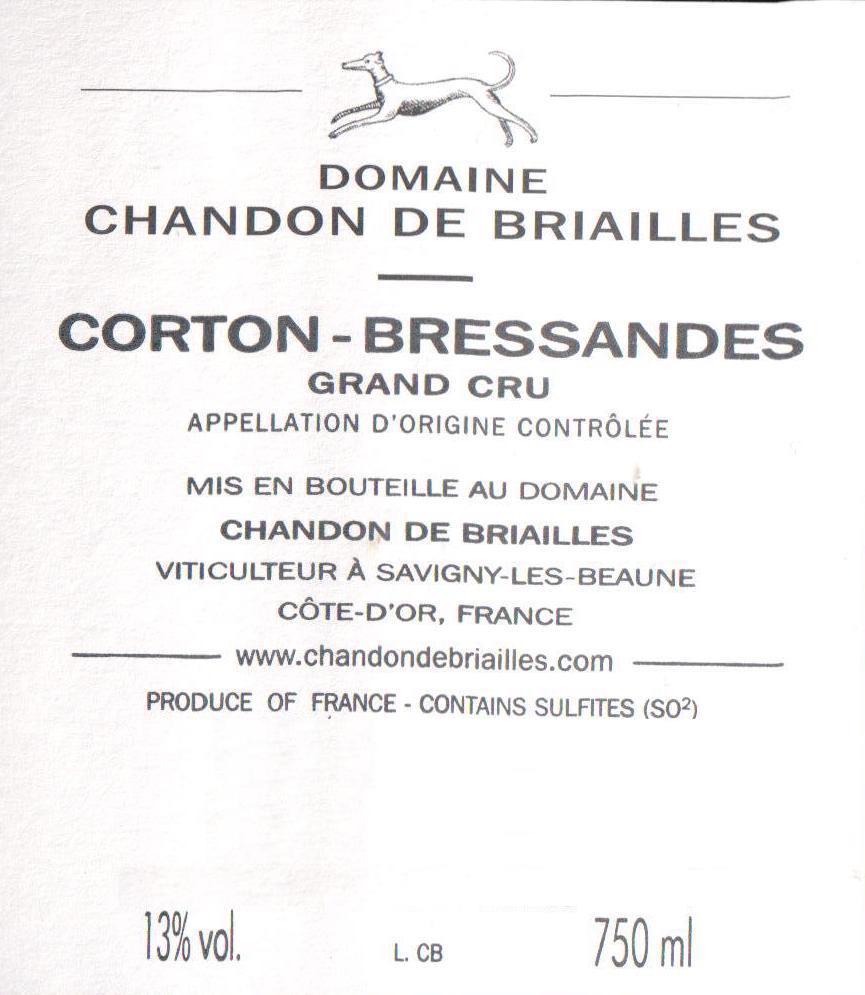 DOMAINE
CHANDON DE BRIAILLES

CORTON - BRESSANDES
GRAND CRU
APPELLATION D'ORIGINE CONTRÔLÉE

MIS EN BOUTEILLE AU DOMAINE
CHANDON DE BRIAILLES
VITICULTEUR À SAVIGNY-LES-BEAUNE
CÔTE-D'OR, FRANCE

www.chandondebriailles.com

PRODUCE OF FRANCE - CONTAINS SULFITES ($SO^2$)

13% vol.   L. CB   750 ml